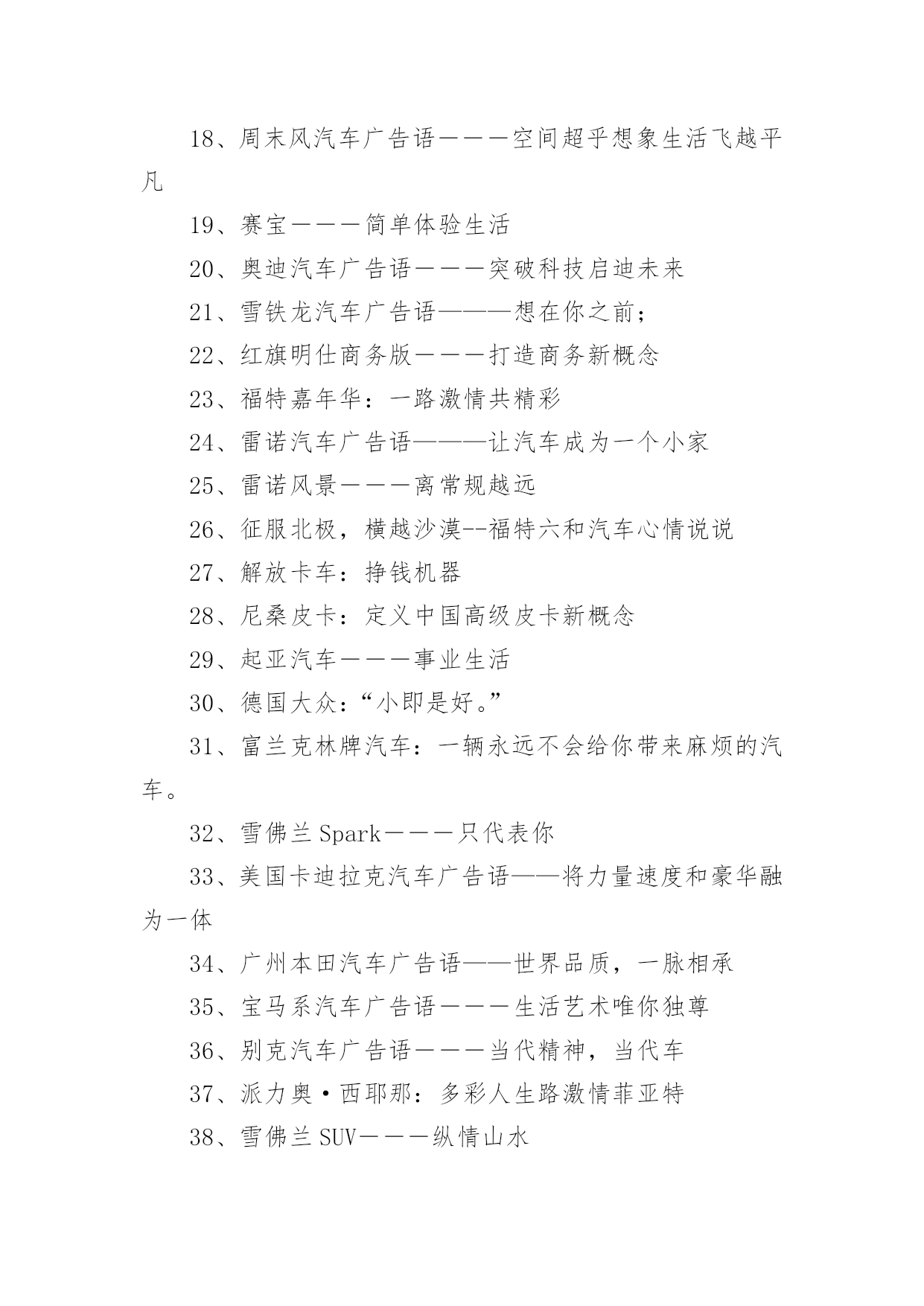 18、周末风汽车广告语———空间超乎想象生活飞越平凡

19、赛宝———简单体验生活

20、奥迪汽车广告语———突破科技启迪未来

21、雪铁龙汽车广告语———想在你之前;

22、红旗明仕商务版———打造商务新概念

23、福特嘉年华：一路激情共精彩

24、雷诺汽车广告语———让汽车成为一个小家

25、雷诺风景———离常规越远

26、征服北极，横越沙漠--福特六和汽车心情说说

27、解放卡车：挣钱机器

28、尼桑皮卡：定义中国高级皮卡新概念

29、起亚汽车———事业生活

30、德国大众：“小即是好。”

31、富兰克林牌汽车：一辆永远不会给你带来麻烦的汽车。

32、雪佛兰Spark———只代表你

33、美国卡迪拉克汽车广告语——将力量速度和豪华融为一体

34、广州本田汽车广告语——世界品质，一脉相承

35、宝马系汽车广告语———生活艺术唯你独尊

36、别克汽车广告语———当代精神，当代车

37、派力奥·西耶那：多彩人生路激情菲亚特

38、雪佛兰SUV———纵情山水